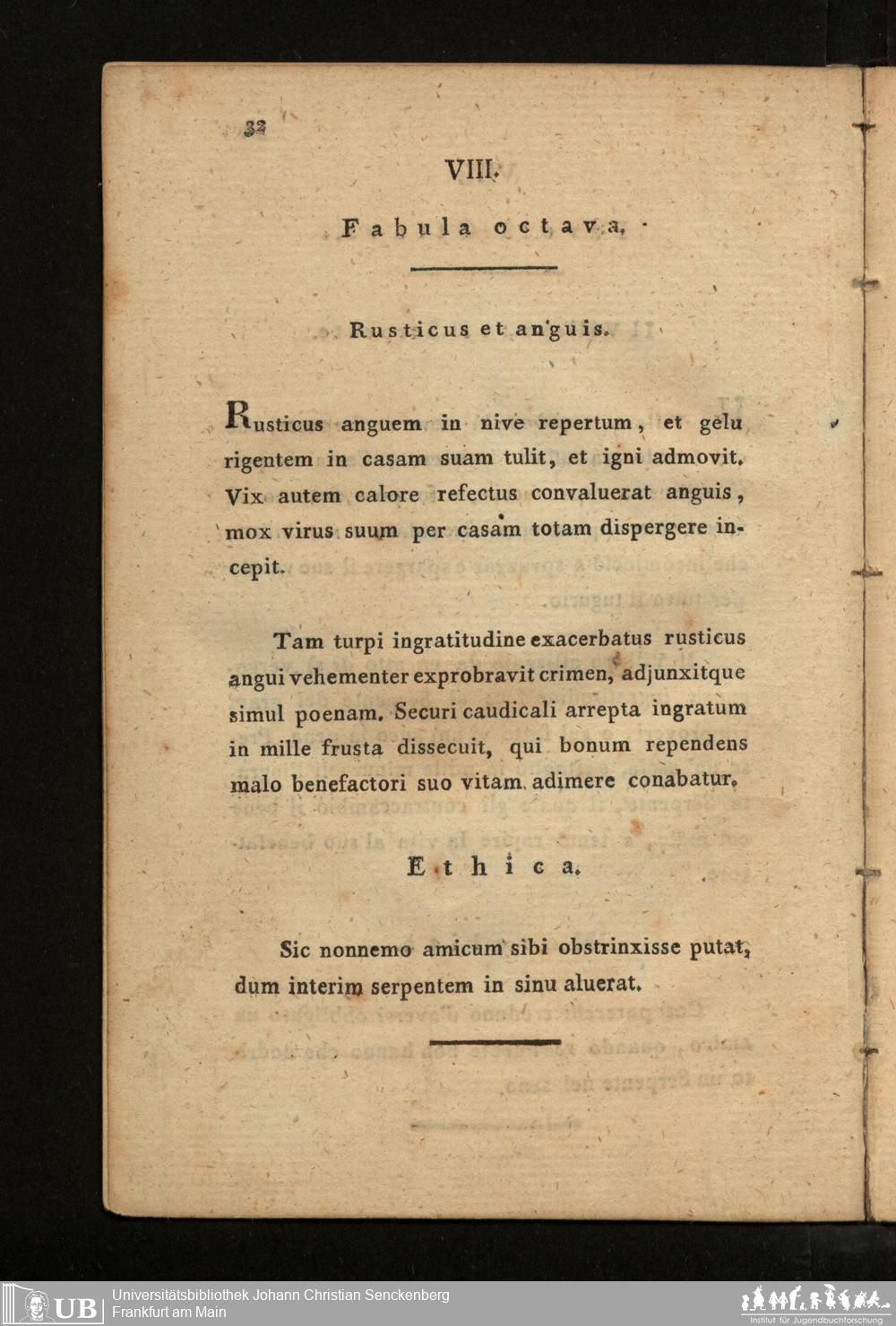 32

VIII.

Fabula octava.

Rusticus et anguis.

Rusticus anguem in nive repertum, et gelu rigentem in casam suam tulit, et igni admovit. Vix autem calore refectus convaluerat anguis, mox virus suum per casam totam dispergere incepit.

Tam turpi ingratitudine exacerbatus rusticus angui vehementer exprobravit crimen, adjunxitque simul poenam. Securi caudicali arrepta ingratum in mille frusta dissecuit, qui bonum rependens malo benefactori suo vitam adimere conabatur.

Ethica.

Sic nonnemo amicum sibi obstrinxisse putat, dum interim serpentem in sinu aluerat.

UB Universitätsbibliothek Johann Christian Senckenberg
Frankfurt am Main

Institut für Jugendbuchforschung